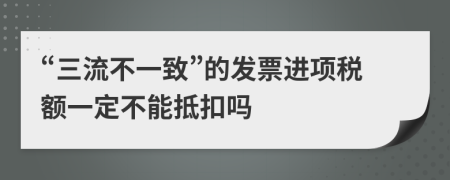 “三流不一致”的发票进项税额一定不能抵扣吗